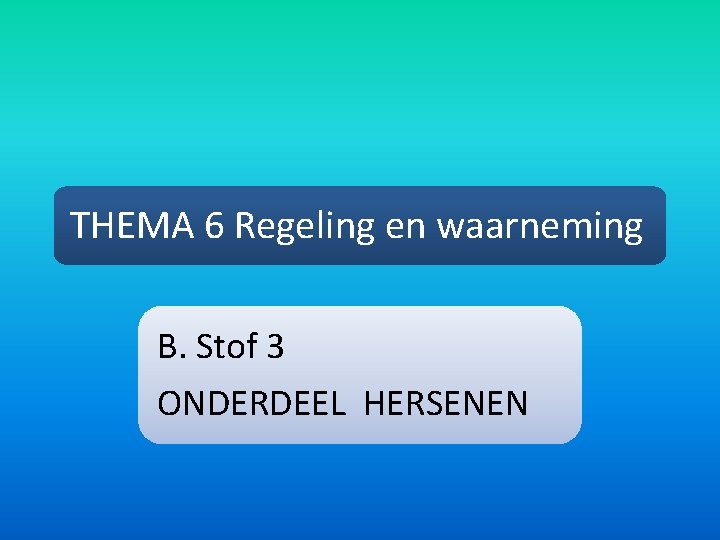 THEMA 6 Regeling en waarneming

B. Stof 3

ONDERDEEL HERSENEN